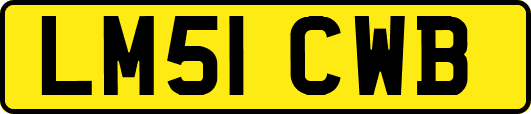 LM51 CWB